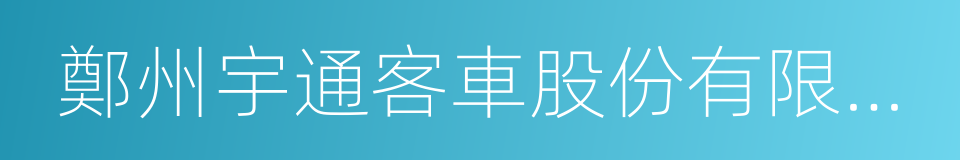 鄭州宇通客車股份有限...